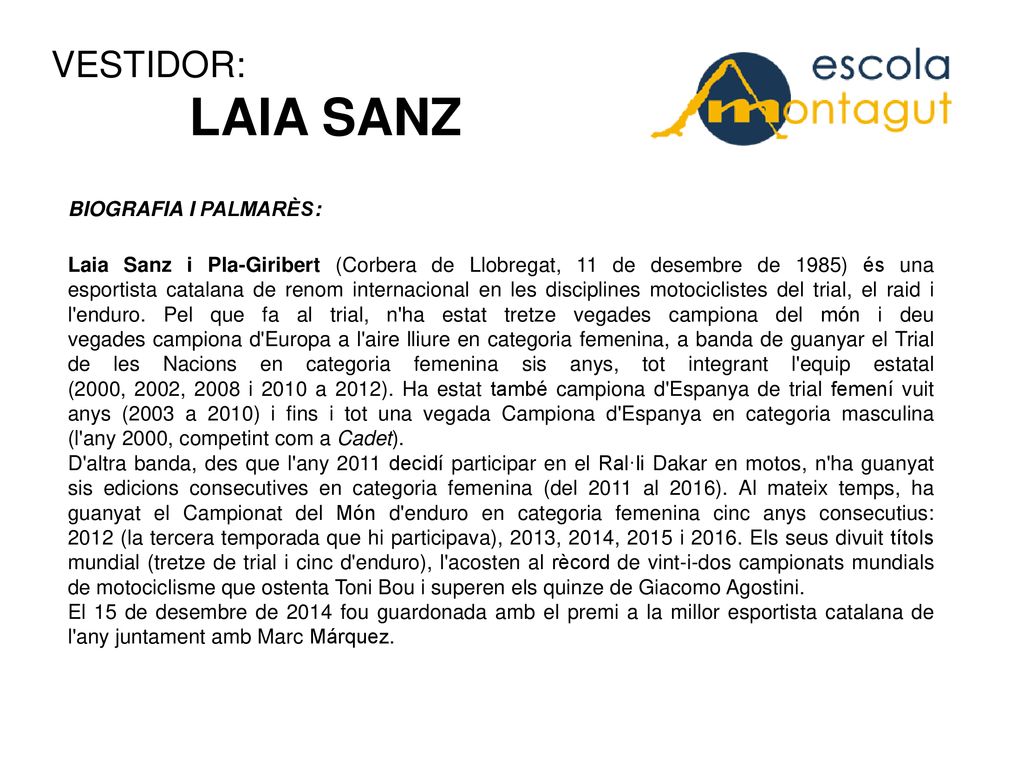 VESTIDOR:
LAIA SANZ

escola montagut

BIOGRAFIA I PALMARÈS:

Laia Sanz i Pla-Giribert (Corbera de Llobregat, 11 de desembre de 1985) és una esportista catalana de renom internacional en les disciplines motociclistes del trial, el raid i l'enduro. Pel que fa al trial, n'ha estat tretze vegades campiona del món i deu vegades campiona d'Europa a l'aire lliure en categoria femenina, a banda de guanyar el Trial de les Nacions en categoria femenina sis anys, tot integrant l'equip estatal (2000, 2002, 2008 i 2010 a 2012). Ha estat també campiona d'Espanya de trial femení vuit anys (2003 a 2010) i fins i tot una vegada Campiona d'Espanya en categoria masculina (l'any 2000, competint com a Cadet).
D'altra banda, des que l'any 2011 decidí participar en el Ral·li Dakar en motos, n'ha guanyat sis edicions consecutives en categoria femenina (del 2011 al 2016). Al mateix temps, ha guanyat el Campionat del Món d'enduro en categoria femenina cinc anys consecutius: 2012 (la tercera temporada que hi participava), 2013, 2014, 2015 i 2016. Els seus divuit títols mundial (tretze de trial i cinc d'enduro), l'acosten al rècord de vint-i-dos campionats mundials de motociclisme que ostenta Toni Bou i superen els quinze de Giacomo Agostini.
El 15 de desembre de 2014 fou guardonada amb el premi a la millor esportista catalana de l'any juntament amb Marc Márquez.